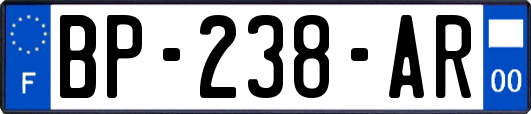 F
BP-238-AR
00